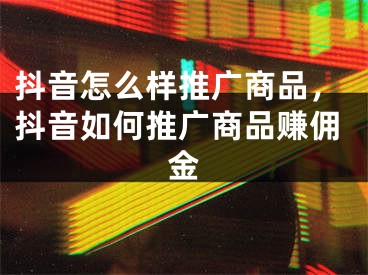 抖音怎么样推广商品，抖音如何推广商品赚佣金